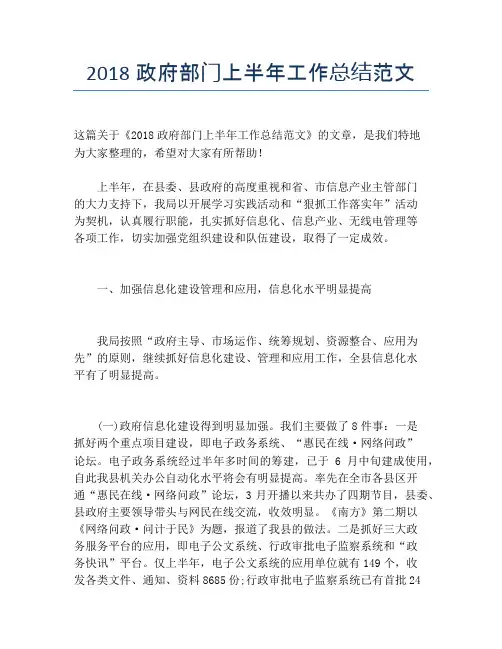 2018 政府部门上半年工作总结范文

这篇关于《2018 政府部门上半年工作总结范文》的文章，是我们特地为大家整理的，希望对大家有所帮助！

上半年，在县委、县政府的高度重视和省、市信息产业主管部门的大力支持下，我局以开展学习实践活动和“狠抓工作落实年”活动为契机，认真履行职能，扎实抓好信息化、信息产业、无线电管理等各项工作，切实加强党组织建设和队伍建设，取得了一定成效。

一、加强信息化建设管理和应用，信息化水平明显提高

我局按照“政府主导、市场运作、统筹规划、资源整合、应用为先”的原则，继续抓好信息化建设、管理和应用工作，全县信息化水平有了明显提高。

(一)政府信息化建设得到明显加强。我们主要做了 8 件事：一是抓好两个重点项目建设，即电子政务系统、“惠民在线·网络问政”论坛。电子政务系统经过半年多时间的筹建，已于 6 月中旬建成使用，自此我县机关办公自动化水平将会有明显提高。率先在全市各县区开通“惠民在线·网络问政”论坛，3 月开播以来共办了四期节目，县委、县政府主要领导带头与网民在线交流，收效明显。《南方》第二期以《网络问政·问计于民》为题，报道了我县的做法。二是抓好三大政务服务平台的应用，即电子公文系统、行政审批电子监察系统和“政务快讯”平台。仅上半年，电子公文系统的应用单位就有 149 个，收发各类文件、通知、资料 8685 份;行政审批电子监察系统已有首批 24